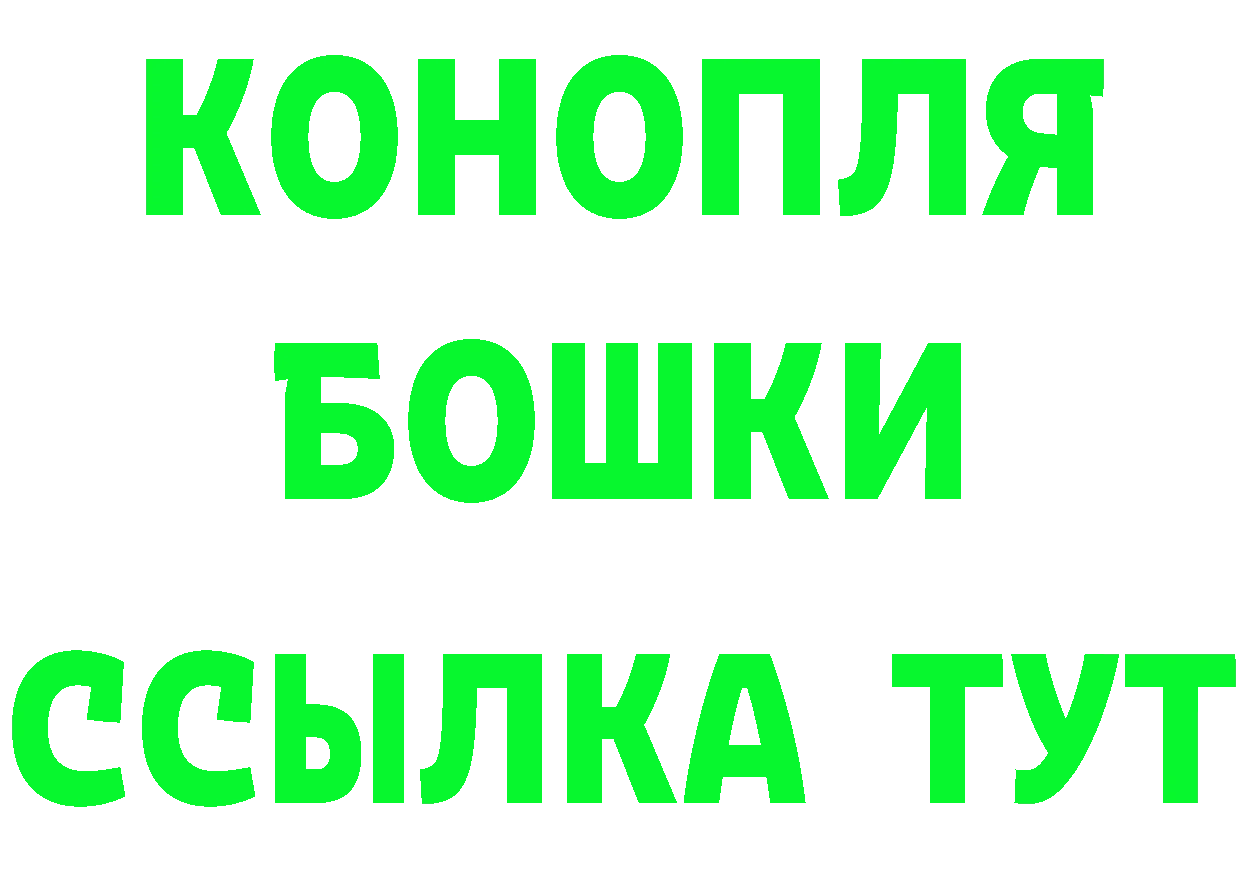 КОНОПЛЯ
БОШКИ
ССЫЛКА ТУТ